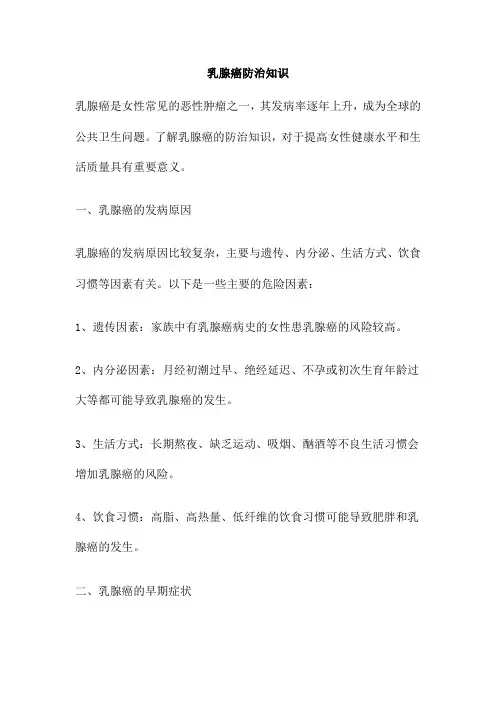 乳腺癌防治知识

乳腺癌是女性常见的恶性肿瘤之一，其发病率逐年上升，成为全球的公共卫生问题。了解乳腺癌的防治知识，对于提高女性健康水平和生活质量具有重要意义。

一、乳腺癌的发病原因

乳腺癌的发病原因比较复杂，主要与遗传、内分泌、生活方式、饮食习惯等因素有关。以下是一些主要的危险因素：

1、遗传因素：家族中有乳腺癌病史的女性患乳腺癌的风险较高。

2、内分泌因素：月经初潮过早、绝经延迟、不孕或初次生育年龄过大等都可能导致乳腺癌的发生。

3、生活方式：长期熬夜、缺乏运动、吸烟、酗酒等不良生活习惯会增加乳腺癌的风险。

4、饮食习惯：高脂、高热量、低纤维的饮食习惯可能导致肥胖和乳腺癌的发生。

二、乳腺癌的早期症状